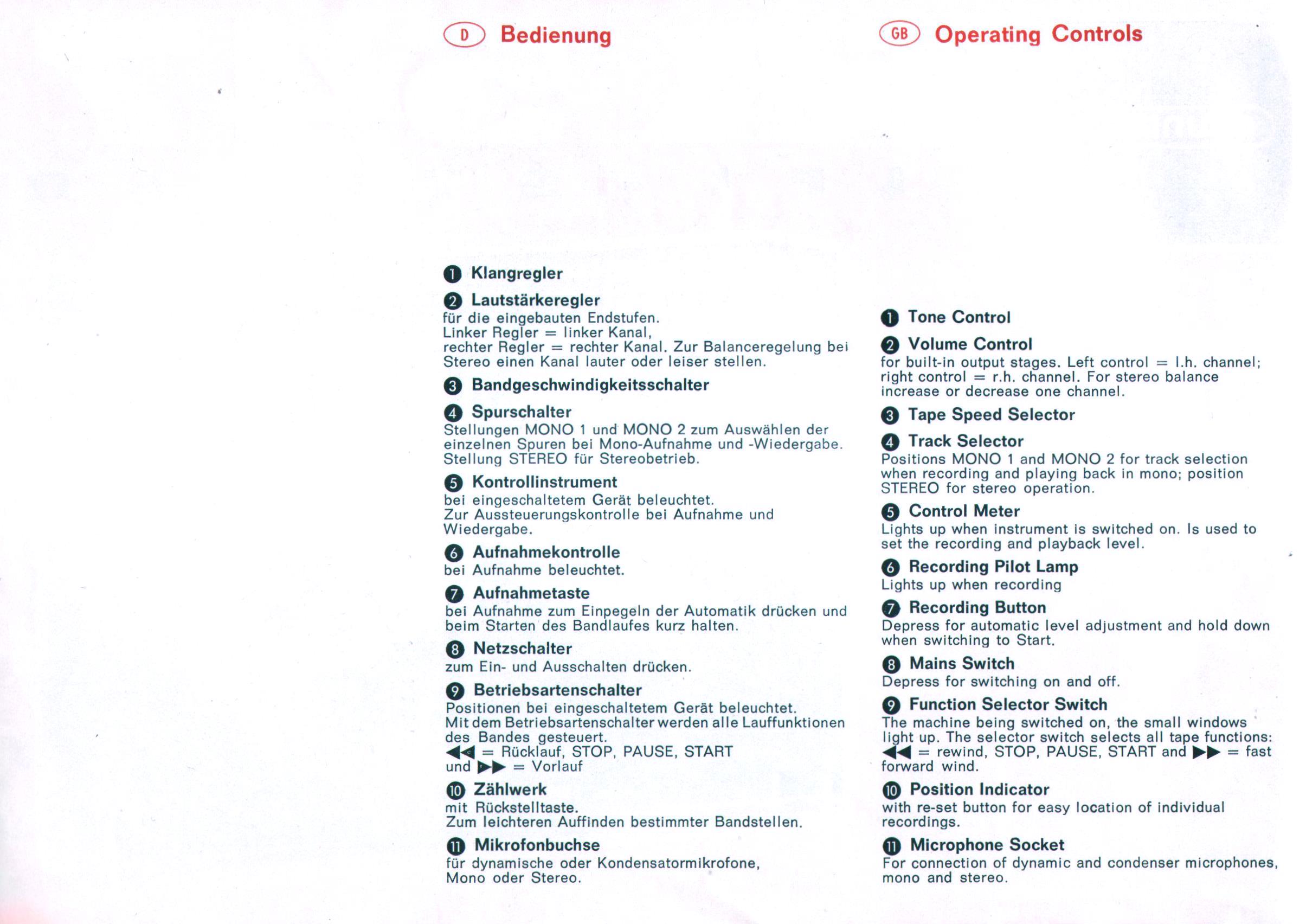 D Bedienung

❶ Klangregler

❷ Lautstärkeregler
für die eingebauten Endstufen.
Linker Regler = linker Kanal,
rechter Regler = rechter Kanal. Zur Balanceregelung bei Stereo einen Kanal lauter oder leiser stellen.

❸ Bandgeschwindigkeitsschalter

❹ Spurschalter
Stellungen MONO 1 und MONO 2 zum Auswählen der einzelnen Spuren bei Mono-Aufnahme und -Wiedergabe. Stellung STEREO für Stereobetrieb.

❺ Kontrollinstrument
bei eingeschaltetem Gerät beleuchtet.
Zur Aussteuerungskontrolle bei Aufnahme und Wiedergabe.

❻ Aufnahmekontrolle
bei Aufnahme beleuchtet.

❼ Aufnahmetaste
bei Aufnahme zum Einpegeln der Automatik drücken und beim Starten des Bandlaufes kurz halten.

❽ Netzschalter
zum Ein- und Ausschalten drücken.

❾ Betriebsartenschalter
Positionen bei eingeschaltetem Gerät beleuchtet.
Mit dem Betriebsartenschalter werden alle Lauffunktionen des Bandes gesteuert.
◀◀ = Rücklauf, STOP, PAUSE, START
und ▶▶ = Vorlauf

❿ Zählwerk
mit Rückstelltaste.
Zum leichteren Auffinden bestimmter Bandstellen.

⓫ Mikrofonbuchse
für dynamische oder Kondensatormikrofone,
Mono oder Stereo.

GB Operating Controls

❶ Tone Control

❷ Volume Control
for built-in output stages. Left control = l.h. channel; right control = r.h. channel. For stereo balance increase or decrease one channel.

❸ Tape Speed Selector

❹ Track Selector
Positions MONO 1 and MONO 2 for track selection when recording and playing back in mono; position STEREO for stereo operation.

❺ Control Meter
Lights up when instrument is switched on. Is used to set the recording and playback level.

❻ Recording Pilot Lamp
Lights up when recording

❼ Recording Button
Depress for automatic level adjustment and hold down when switching to Start.

❽ Mains Switch
Depress for switching on and off.

❾ Function Selector Switch
The machine being switched on, the small windows light up. The selector switch selects all tape functions: ◀◀ = rewind, STOP, PAUSE, START and ▶▶ = fast forward wind.

❿ Position Indicator
with re-set button for easy location of individual recordings.

⓫ Microphone Socket
For connection of dynamic and condenser microphones, mono and stereo.